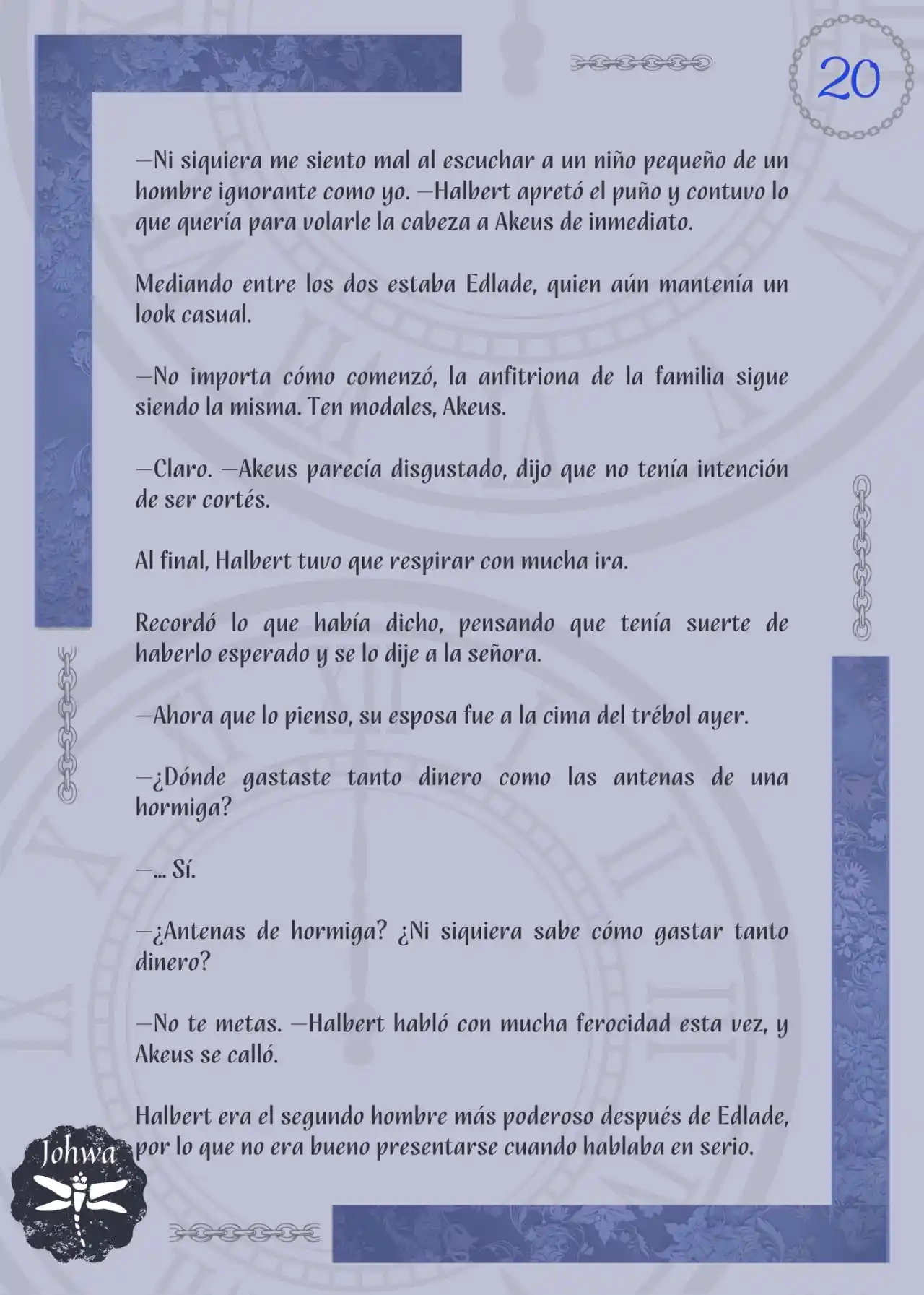 20

—Ni siquiera me siento mal al escuchar a un niño pequeño de un hombre ignorante como yo. —Halbert apretó el puño y contuvo lo que quería para volarle la cabeza a Akeus de inmediato.

Mediando entre los dos estaba Edlade, quien aún mantenía un look casual.

—No importa cómo comenzó, la anfitriona de la familia sigue siendo la misma. Ten modales, Akeus.

—Claro. —Akeus parecía disgustado, dijo que no tenía intención de ser cortés.

Al final, Halbert tuvo que respirar con mucha ira.

Recordó lo que había dicho, pensando que tenía suerte de haberlo esperado y se lo dije a la señora.

—Ahora que lo pienso, su esposa fue a la cima del trébol ayer.

—¿Dónde gastaste tanto dinero como las antenas de una hormiga?

—... Sí.

—¿Antenas de hormiga? ¿Ni siquiera sabe cómo gastar tanto dinero?

—No te metas. —Halbert habló con mucha ferocidad esta vez, y Akeus se calló.

Halbert era el segundo hombre más poderoso después de Edlade, por lo que no era bueno presentarse cuando hablaba en serio.

Johwa